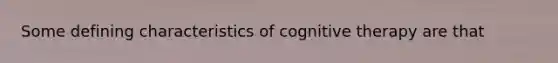 Some defining characteristics of cognitive therapy are that